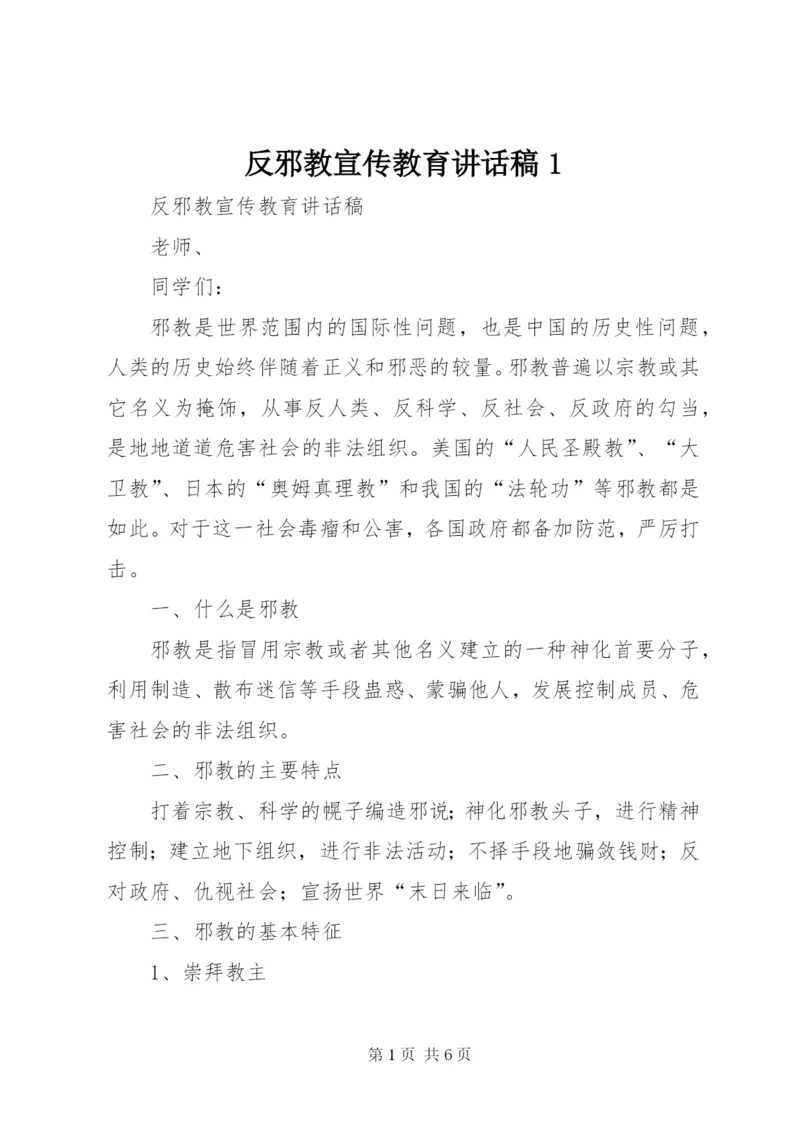 反邪教宣传教育讲话稿 1

反邪教宣传教育讲话稿

老师、

同学们：

邪教是世界范围内的国际性问题，也是中国的历史性问题，人类的历史始终伴随着正义和邪恶的较量。邪教普遍以宗教或其它名义为掩饰，从事反人类、反科学、反社会、反政府的勾当，是地地道道危害社会的非法组织。美国的“人民圣殿教”、“大卫教”、日本的“奥姆真理教”和我国的“法轮功”等邪教都是如此。对于这一社会毒瘤和公害，各国政府都备加防范，严厉打击。

一、什么是邪教

邪教是指冒用宗教或者其他名义建立的一种神化首要分子，利用制造、散布迷信等手段蛊惑、蒙骗他人，发展控制成员、危害社会的非法组织。

二、邪教的主要特点

打着宗教、科学的幌子编造邪说；神化邪教头子，进行精神控制；建立地下组织，进行非法活动；不择手段地骗敛钱财；反对政府、仇视社会；宣扬世界“末日来临”。

三、邪教的基本特征

1、崇拜教主

第 1 页 共 6 页